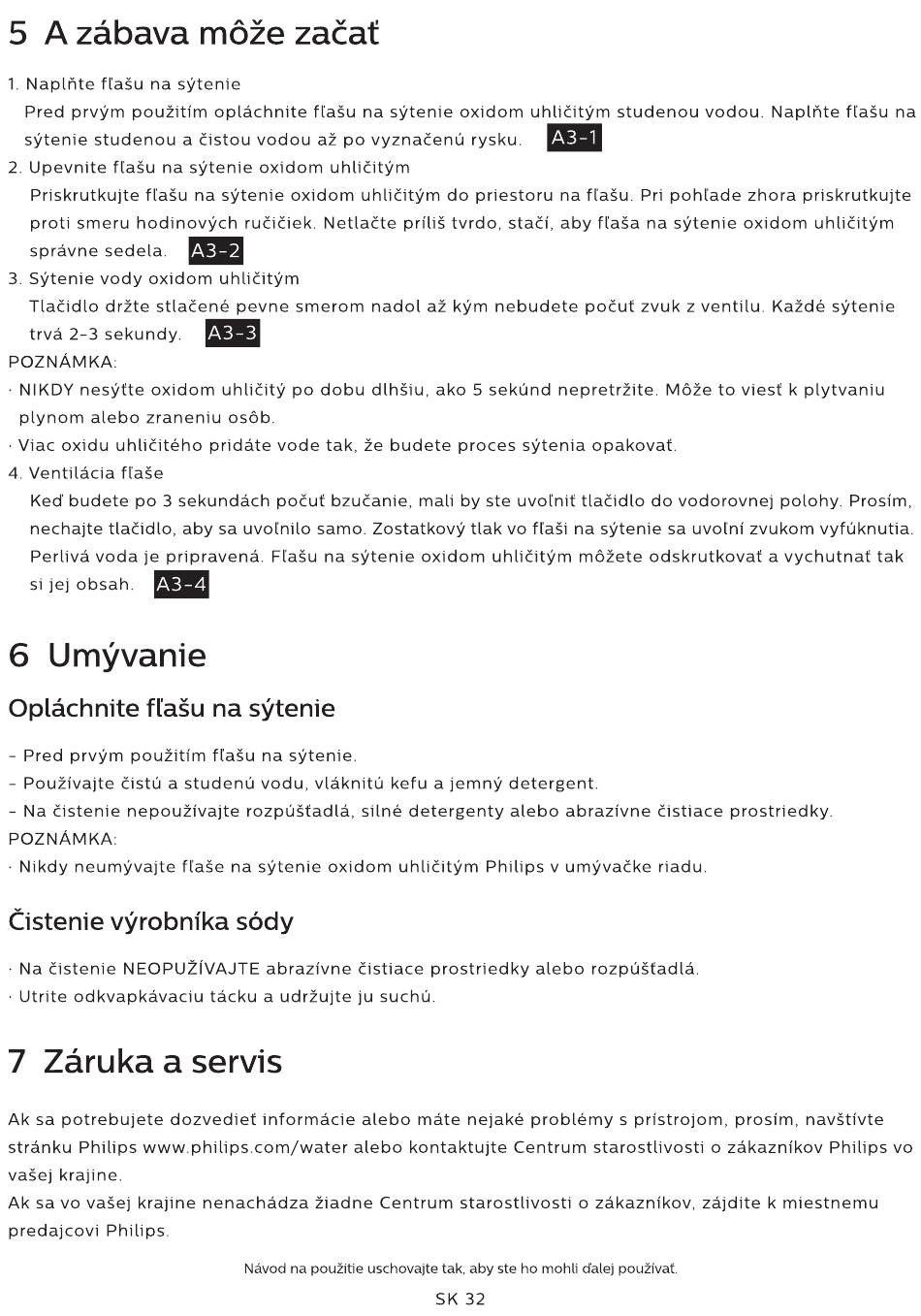 5 A zábava môže začať

1. Naplňte fľašu na sýtenie
Pred prvým použitím opláchnite fľašu na sýtenie oxidom uhličitým studenou vodou. Naplňte fľašu na sýtenie studenou a čistou vodou až po vyznačenú rysku. A3-1
2. Upevnite fľašu na sýtenie oxidom uhličitým
Priskrutkujte fľašu na sýtenie oxidom uhličitým do priestoru na fľašu. Pri pohľade zhora priskrutkujte proti smeru hodinových ručičiek. Netlačte príliš tvrdo, stačí, aby fľaša na sýtenie oxidom uhličitým správne sedela. A3-2
3. Sýtenie vody oxidom uhličitým
Tlačidlo držte stlačené pevne smerom nadol až kým nebudete počuť zvuk z ventilu. Každé sýtenie trvá 2-3 sekundy. A3-3
POZNÁMKA:
· NIKDY nesýťte oxidom uhličitý po dobu dlhšiu, ako 5 sekúnd nepretržite. Môže to viesť k plytvaniu plynom alebo zraneniu osôb.
· Viac oxidu uhličitého pridáte vode tak, že budete proces sýtenia opakovať.
4. Ventilácia fľaše
Keď budete po 3 sekundách počuť bzučanie, mali by ste uvoľniť tlačidlo do vodorovnej polohy. Prosím, nechajte tlačidlo, aby sa uvoľnilo samo. Zostatkový tlak vo fľaši na sýtenie sa uvoľní zvukom vyfúknutia. Perlivá voda je pripravená. Fľašu na sýtenie oxidom uhličitým môžete odskrutkovať a vychutnať tak si jej obsah. A3-4

6 Umývanie

Opláchnite fľašu na sýtenie

- Pred prvým použitím fľašu na sýtenie.
- Používajte čistú a studenú vodu, vláknitú kefu a jemný detergent.
- Na čistenie nepoužívajte rozpúšťadlá, silné detergenty alebo abrazívne čistiace prostriedky.
POZNÁMKA:
· Nikdy neumývajte fľaše na sýtenie oxidom uhličitým Philips v umývačke riadu.

Čistenie výrobníka sódy

· Na čistenie NEOPUŽÍVAJTE abrazívne čistiace prostriedky alebo rozpúšťadlá.
· Utrite odkvapkávaciu tácku a udržujte ju suchú.

7 Záruka a servis

Ak sa potrebujete dozvedieť informácie alebo máte nejaké problémy s prístrojom, prosím, navštívte stránku Philips www.philips.com/water alebo kontaktujte Centrum starostlivosti o zákazníkov Philips vo vašej krajine.
Ak sa vo vašej krajine nenachádza žiadne Centrum starostlivosti o zákazníkov, zájdite k miestnemu predajcovi Philips.

Návod na použitie uschovajte tak, aby ste ho mohli ďalej používať.

SK 32